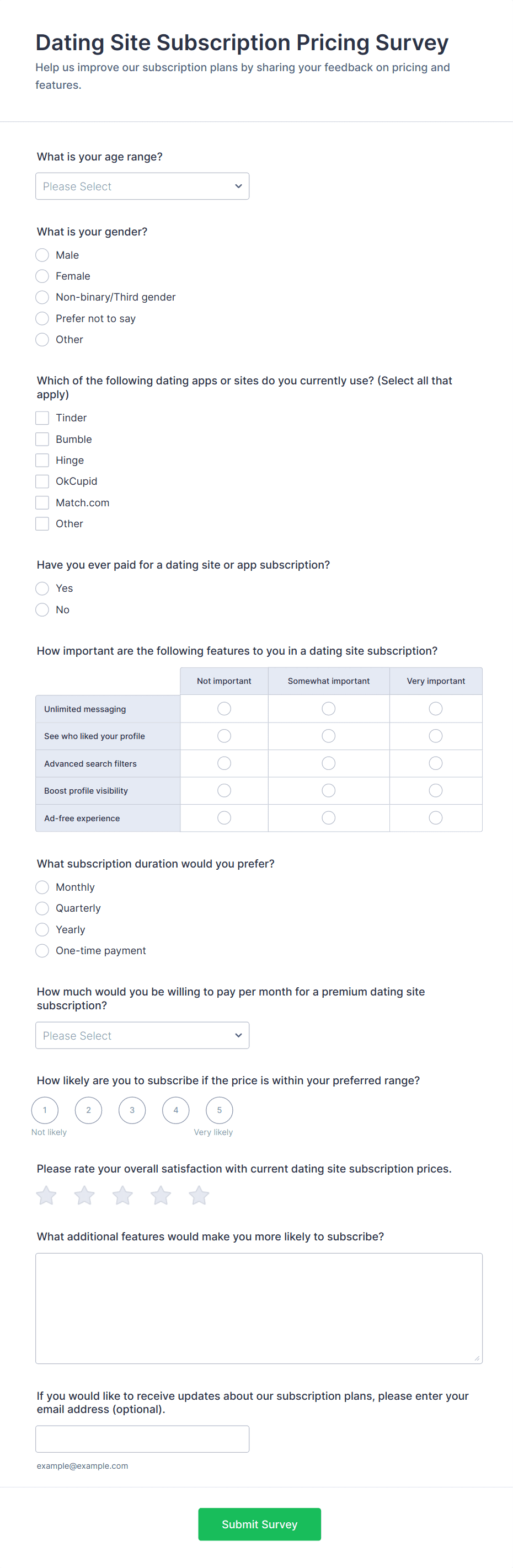 Dating Site Subscription Pricing Survey
Help us improve our subscription plans by sharing your feedback on pricing and features.

What is your age range?
Please Select

What is your gender?
Male
Female
Non-binary/Third gender
Prefer not to say
Other

Which of the following dating apps or sites do you currently use? (Select all that apply)
Tinder
Bumble
Hinge
OkCupid
Match.com
Other

Have you ever paid for a dating site or app subscription?
Yes
No

How important are the following features to you in a dating site subscription?

| | Not important | Somewhat important | Very important |
|---|---|---|---|
| Unlimited messaging | | | |
| See who liked your profile | | | |
| Advanced search filters | | | |
| Boost profile visibility | | | |
| Ad-free experience | | | |

What subscription duration would you prefer?
Monthly
Quarterly
Yearly
One-time payment

How much would you be willing to pay per month for a premium dating site subscription?
Please Select

How likely are you to subscribe if the price is within your preferred range?
1 2 3 4 5
Not likely
Very likely

Please rate your overall satisfaction with current dating site subscription prices.

What additional features would make you more likely to subscribe?

If you would like to receive updates about our subscription plans, please enter your email address (optional).
example@example.com

Submit Survey